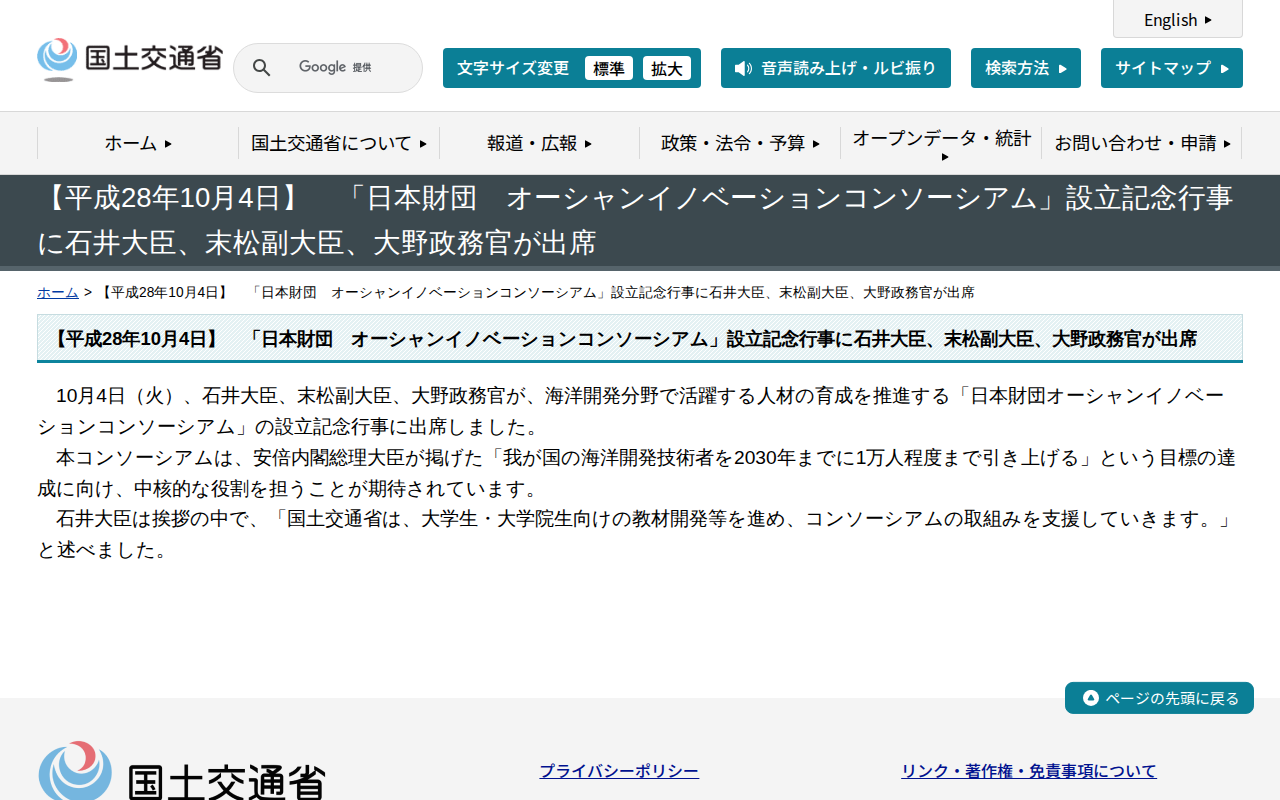 English

国土交通省

Google 提供

文字サイズ変更 標準 拡大

音声読み上げ・ルビ振り

検索方法

サイトマップ

ホーム

国土交通省について

報道・広報

政策・法令・予算

オープンデータ・統計

お問い合わせ・申請

【平成28年10月4日】　「日本財団　オーシャンイノベーションコンソーシアム」設立記念行事に石井大臣、末松副大臣、大野政務官が出席

ホーム > 【平成28年10月4日】　「日本財団　オーシャンイノベーションコンソーシアム」設立記念行事に石井大臣、末松副大臣、大野政務官が出席

【平成28年10月4日】　「日本財団　オーシャンイノベーションコンソーシアム」設立記念行事に石井大臣、末松副大臣、大野政務官が出席

10月4日（火）、石井大臣、末松副大臣、大野政務官が、海洋開発分野で活躍する人材の育成を推進する「日本財団オーシャンイノベーションコンソーシアム」の設立記念行事に出席しました。
本コンソーシアムは、安倍内閣総理大臣が掲げた「我が国の海洋開発技術者を2030年までに1万人程度まで引き上げる」という目標の達成に向け、中核的な役割を担うことが期待されています。
石井大臣は挨拶の中で、「国土交通省は、大学生・大学院生向けの教材開発等を進め、コンソーシアムの取組みを支援していきます。」と述べました。

ページの先頭に戻る

国土交通省

プライバシーポリシー

リンク・著作権・免責事項について